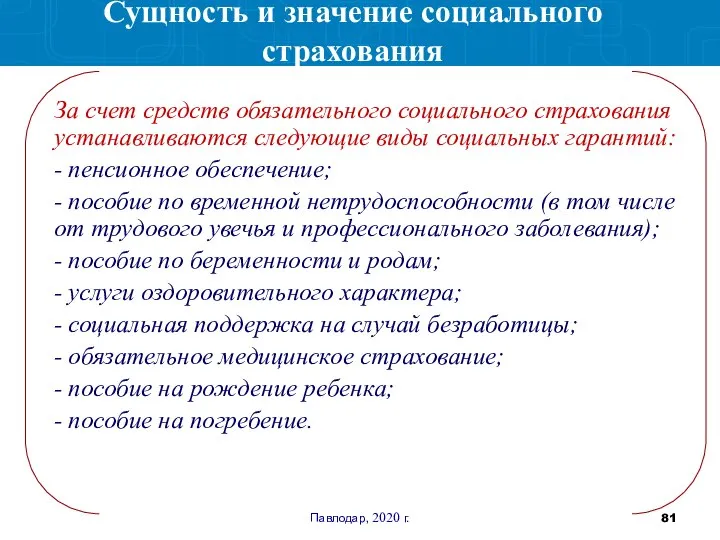 Сущность и значение социального страхования

За счет средств обязательного социального страхования устанавливаются следующие виды социальных гарантий:

- пенсионное обеспечение;

- пособие по временной нетрудоспособности (в том числе от трудового увечья и профессионального заболевания);

- пособие по беременности и родам;

- услуги оздоровительного характера;

- социальная поддержка на случай безработицы;

- обязательное медицинское страхование;

- пособие на рождение ребенка;

- пособие на погребение.

Павлодар, 2020 г.

81